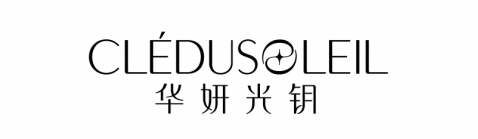 CLÉDUSOLEIL
华妍光钥